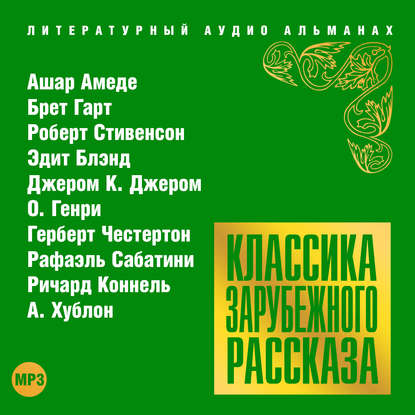 ЛИТЕРАТУРНЫЙ АУДИО АЛЬМАНАХ

Ашар Амеде
Брет Гарт
Роберт Стивенсон
Эдит Блэнд
Джером К. Джером
О. Генри
Герберт Честертон
Рафаэль Сабатини
Ричард Коннель
А. Хублон

КЛАССИКА ЗАРУБЕЖНОГО РАССКАЗА

MP3